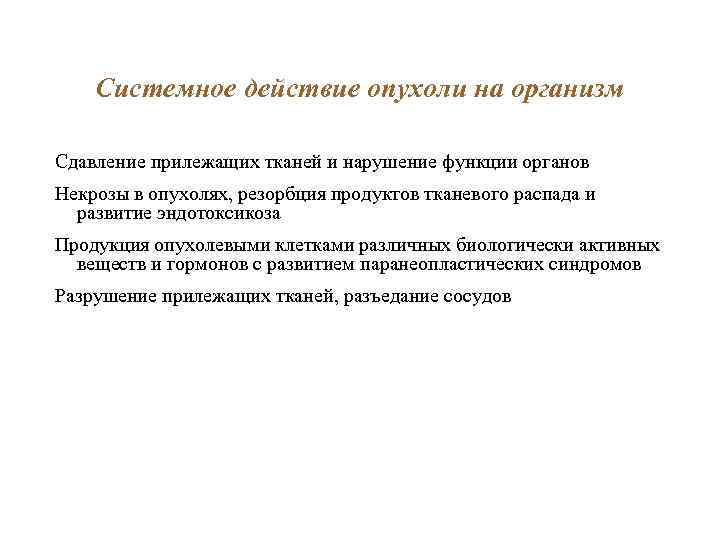 Системное действие опухоли на организм

Сдавление прилежащих тканей и нарушение функции органов

Некрозы в опухолях, резорбция продуктов тканевого распада и развитие эндотоксикоза

Продукция опухолевыми клетками различных биологически активных веществ и гормонов с развитием паранеопластических синдромов

Разрушение прилежащих тканей, разъедание сосудов